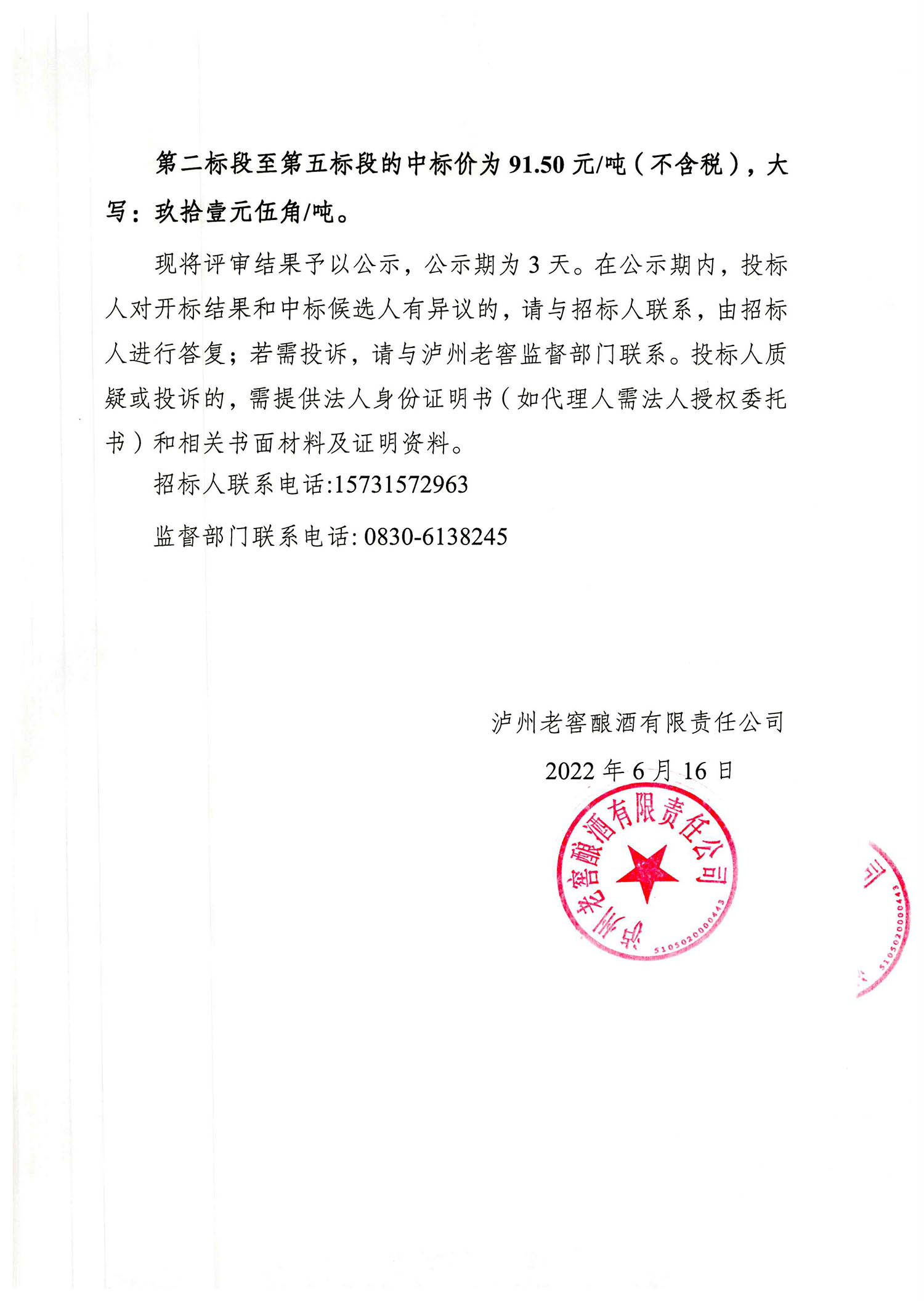 第二标段至第五标段的中标价为 91.50 元/吨（不含税），大写：玖拾壹元伍角/吨。

现将评审结果予以公示，公示期为 3 天。在公示期内，投标人对开标结果和中标候选人有异议的，请与招标人联系，由招标人进行答复；若需投诉，请与泸州老窖监督部门联系。投标人质疑或投诉的，需提供法人身份证明书（如代理人需法人授权委托书）和相关书面材料及证明资料。

招标人联系电话:15731572963

监督部门联系电话: 0830-6138245

泸州老窖酿酒有限责任公司

2022 年 6 月 16 日

泸州老窖酿酒有限责任公司
5105020000443

司
5105020000443